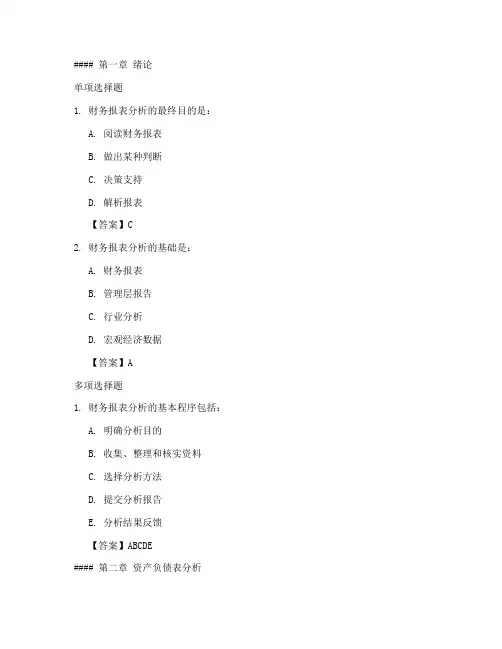 #### 第一章 绪论

单项选择题

1. 财务报表分析的最终目的是：

A. 阅读财务报表

B. 做出某种判断

C. 决策支持

D. 解析报表

【答案】C

2. 财务报表分析的基础是：

A. 财务报表

B. 管理层报告

C. 行业分析

D. 宏观经济数据

【答案】A

多项选择题

1. 财务报表分析的基本程序包括：

A. 明确分析目的

B. 收集、整理和核实资料

C. 选择分析方法

D. 提交分析报告

E. 分析结果反馈

【答案】ABCDE

#### 第二章 资产负债表分析